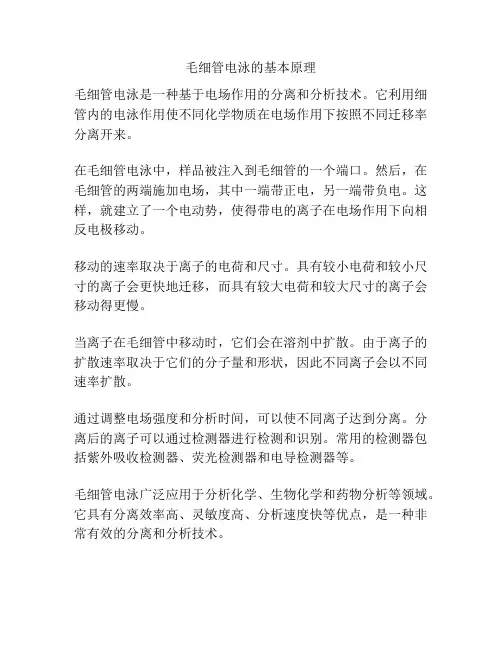 毛细管电泳的基本原理

毛细管电泳是一种基于电场作用的分离和分析技术。它利用细管内的电泳作用使不同化学物质在电场作用下按照不同迁移率分离开来。

在毛细管电泳中，样品被注入到毛细管的一个端口。然后，在毛细管的两端施加电场，其中一端带正电，另一端带负电。这样，就建立了一个电动势，使得带电的离子在电场作用下向相反电极移动。

移动的速率取决于离子的电荷和尺寸。具有较小电荷和较小尺寸的离子会更快地迁移，而具有较大电荷和较大尺寸的离子会移动得更慢。

当离子在毛细管中移动时，它们会在溶剂中扩散。由于离子的扩散速率取决于它们的分子量和形状，因此不同离子会以不同速率扩散。

通过调整电场强度和分析时间，可以使不同离子达到分离。分离后的离子可以通过检测器进行检测和识别。常用的检测器包括紫外吸收检测器、荧光检测器和电导检测器等。

毛细管电泳广泛应用于分析化学、生物化学和药物分析等领域。它具有分离效率高、灵敏度高、分析速度快等优点，是一种非常有效的分离和分析技术。